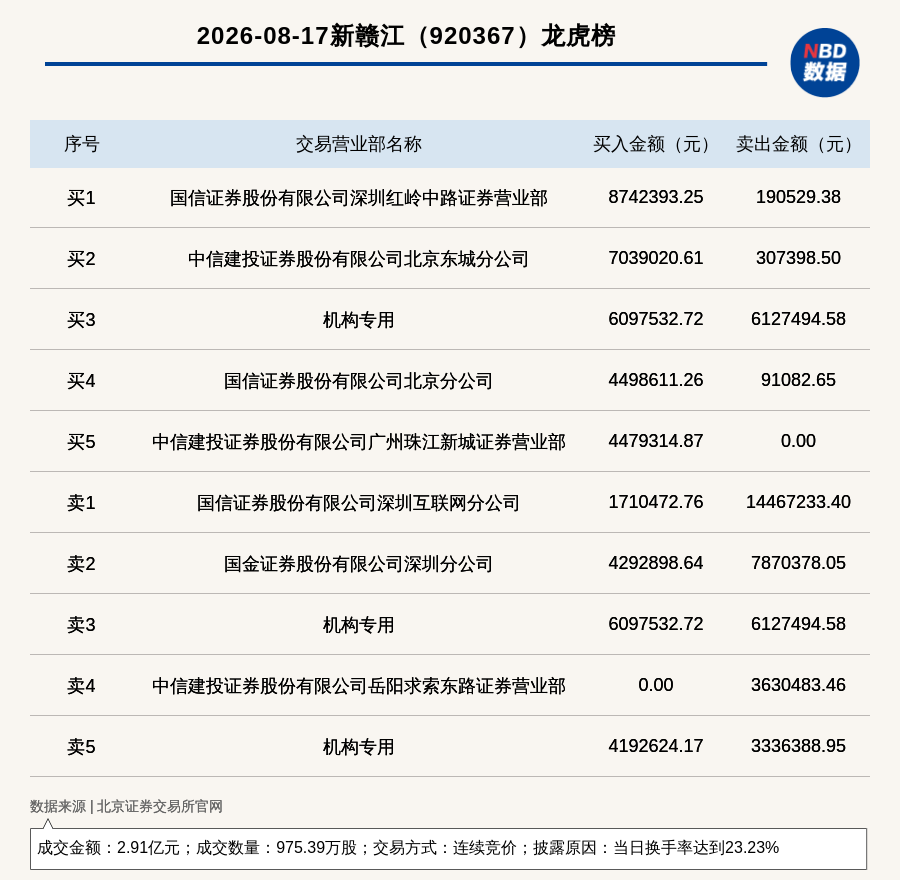 2026-08-17新赣江（920367）龙虎榜

NBD 数据

| 序号 | 交易营业部名称 | 买入金额（元） | 卖出金额（元） |
|---|---|---|---|
| 买1 | 国信证券股份有限公司深圳红岭中路证券营业部 | 8742393.25 | 190529.38 |
| 买2 | 中信建投证券股份有限公司北京东城分公司 | 7039020.61 | 307398.50 |
| 买3 | 机构专用 | 6097532.72 | 6127494.58 |
| 买4 | 国信证券股份有限公司北京分公司 | 4498611.26 | 91082.65 |
| 买5 | 中信建投证券股份有限公司广州珠江新城证券营业部 | 4479314.87 | 0.00 |
| 卖1 | 国信证券股份有限公司深圳互联网分公司 | 1710472.76 | 14467233.40 |
| 卖2 | 国金证券股份有限公司深圳分公司 | 4292898.64 | 7870378.05 |
| 卖3 | 机构专用 | 6097532.72 | 6127494.58 |
| 卖4 | 中信建投证券股份有限公司岳阳求索东路证券营业部 | 0.00 | 3630483.46 |
| 卖5 | 机构专用 | 4192624.17 | 3336388.95 |

数据来源 | 北京证券交易所官网

成交金额：2.91亿元；成交数量：975.39万股；交易方式：连续竞价；披露原因：当日换手率达到23.23%